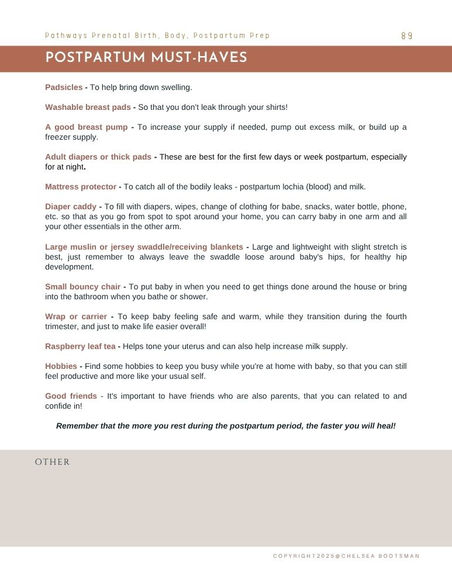 Pathways Prenatal Birth, Body, Postpartum Prep 89

POSTPARTUM MUST-HAVES

Padsicles - To help bring down swelling.

Washable breast pads - So that you don't leak through your shirts!

A good breast pump - To increase your supply if needed, pump out excess milk, or build up a freezer supply.

Adult diapers or thick pads - These are best for the first few days or week postpartum, especially for at night.

Mattress protector - To catch all of the bodily leaks - postpartum lochia (blood) and milk.

Diaper caddy - To fill with diapers, wipes, change of clothing for babe, snacks, water bottle, phone, etc. so that as you go from spot to spot around your home, you can carry baby in one arm and all your other essentials in the other arm.

Large muslin or jersey swaddle/receiving blankets - Large and lightweight with slight stretch is best, just remember to always leave the swaddle loose around baby's hips, for healthy hip development.

Small bouncy chair - To put baby in when you need to get things done around the house or bring into the bathroom when you bathe or shower.

Wrap or carrier - To keep baby feeling safe and warm, while they transition during the fourth trimester, and just to make life easier overall!

Raspberry leaf tea - Helps tone your uterus and can also help increase milk supply.

Hobbies - Find some hobbies to keep you busy while you're at home with baby, so that you can still feel productive and more like your usual self.

Good friends - It's important to have friends who are also parents, that you can related to and confide in!

Remember that the more you rest during the postpartum period, the faster you will heal!

OTHER

COPYRIGHT2025@CHELSEA BOOTSMAN